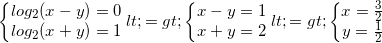 $\begin{cases} log_2(x-y)=0 \\ log_2(x+y)=1 \end{cases} lt;=gt; \begin{cases} x-y=1 \\ x+y=2 \end{cases} lt;=gt; \begin{cases} x=\frac{3}{2} \\ y=\frac{1}{2} \end{cases}$